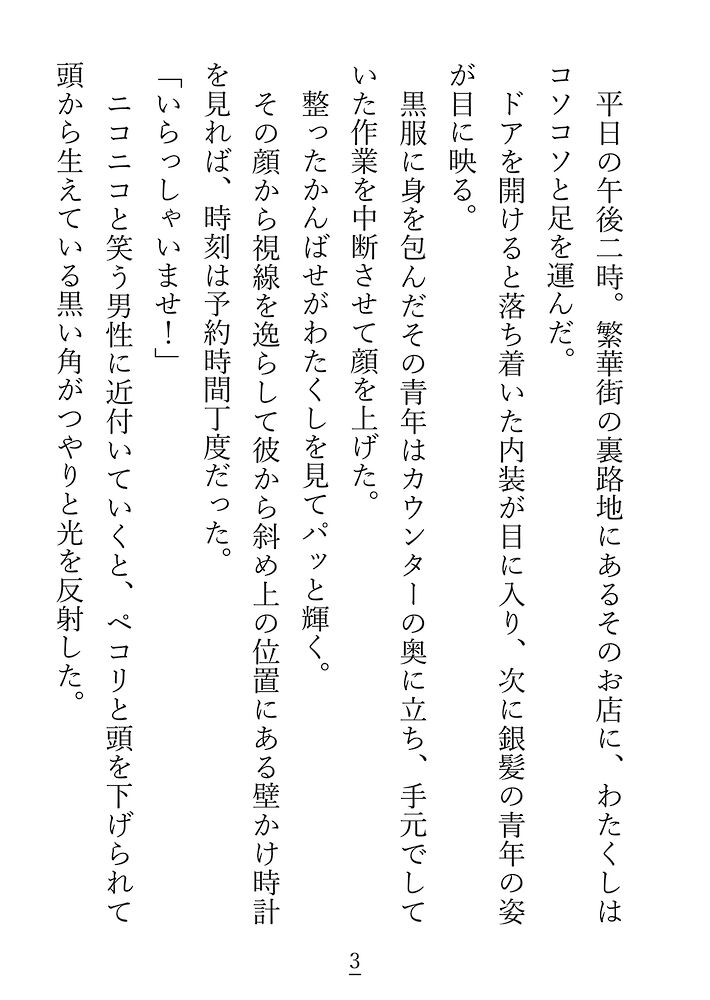 平日の午後二時。繁華街の裏路地にあるそのお店に、わたくしはコソコソと足を運んだ。

ドアを開けると落ち着いた内装が目に入り、次に銀髪の青年の姿が目に映る。

黒服に身を包んだその青年はカウンターの奥に立ち、手元でしていた作業を中断させて顔を上げた。

整ったかんばせがわたくしを見てパッと輝く。

その顔から視線を逸らして彼から斜め上の位置にある壁かけ時計を見れば、時刻は予約時間丁度だった。

「いらっしゃいませ！」

ニコニコと笑う男性に近付いていくと、ペコリと頭を下げられて頭から生えている黒い角がつやりと光を反射した。

3